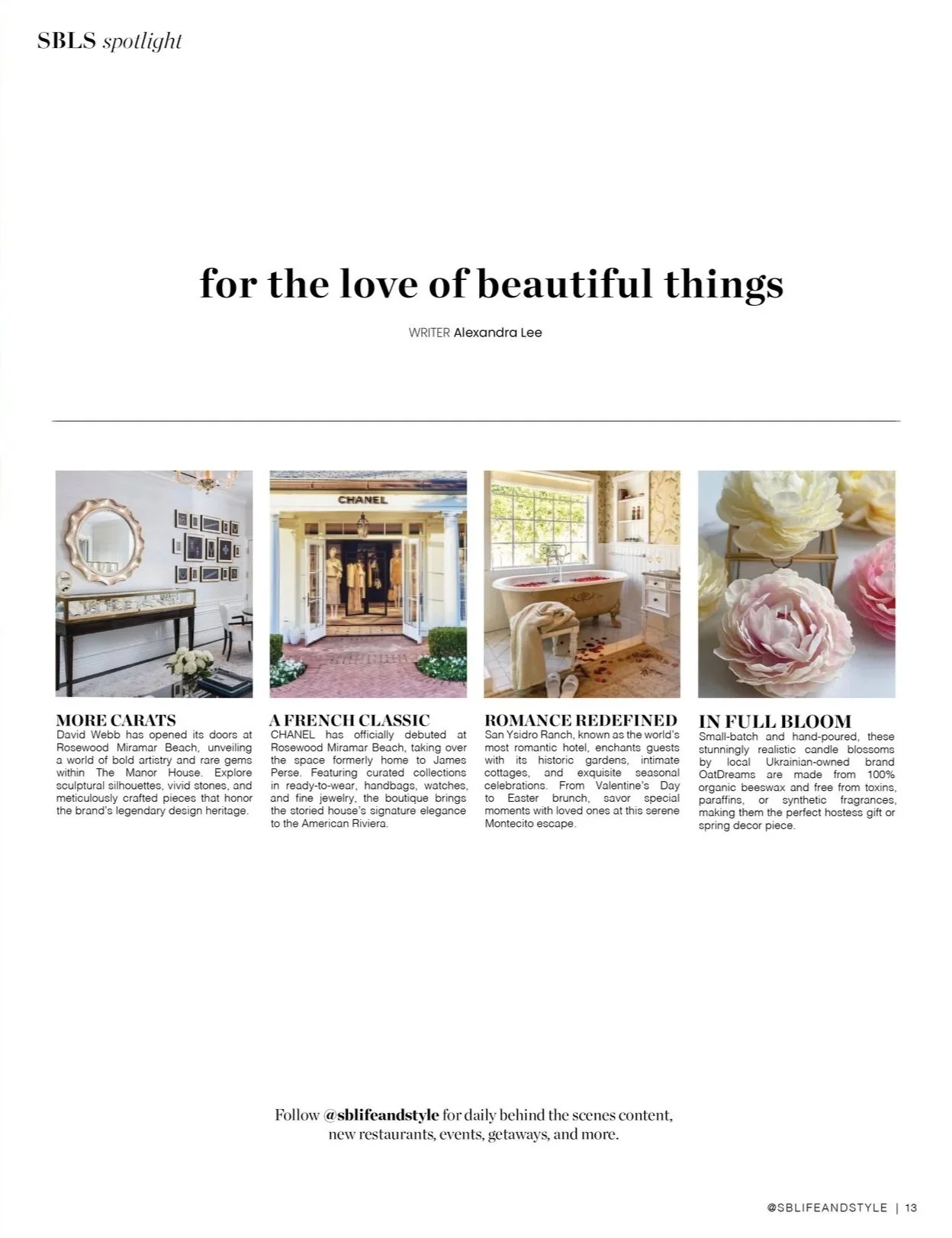 SBLS spotlight

for the love of beautiful things

WRITER Alexandra Lee

CHANEL

MORE CARATS
David Webb has opened its doors at Rosewood Miramar Beach, unveiling a world of bold artistry and rare gems within The Manor House. Explore sculptural silhouettes, vivid stones, and meticulously crafted pieces that honor the brand's legendary design heritage.

A FRENCH CLASSIC
CHANEL has officially debuted at Rosewood Miramar Beach, taking over the space formerly home to James Perse. Featuring curated collections in ready-to-wear, handbags, watches, and fine jewelry, the boutique brings the storied house's signature elegance to the American Riviera.

ROMANCE REDEFINED
San Ysidro Ranch, known as the world's most romantic hotel, enchants guests with its historic gardens, intimate cottages, and exquisite seasonal celebrations. From Valentine's Day to Easter brunch, savor special moments with loved ones at this serene Montecito escape.

IN FULL BLOOM
Small-batch and hand-poured, these stunningly realistic candle blossoms by local Ukrainian-owned brand OatDreams are made from 100% organic beeswax and free from toxins, paraffins, or synthetic fragrances, making them the perfect hostess gift or spring decor piece.

Follow @sblifeandstyle for daily behind the scenes content, new restaurants, events, getaways, and more.

@SBLIFEANDSTYLE | 13